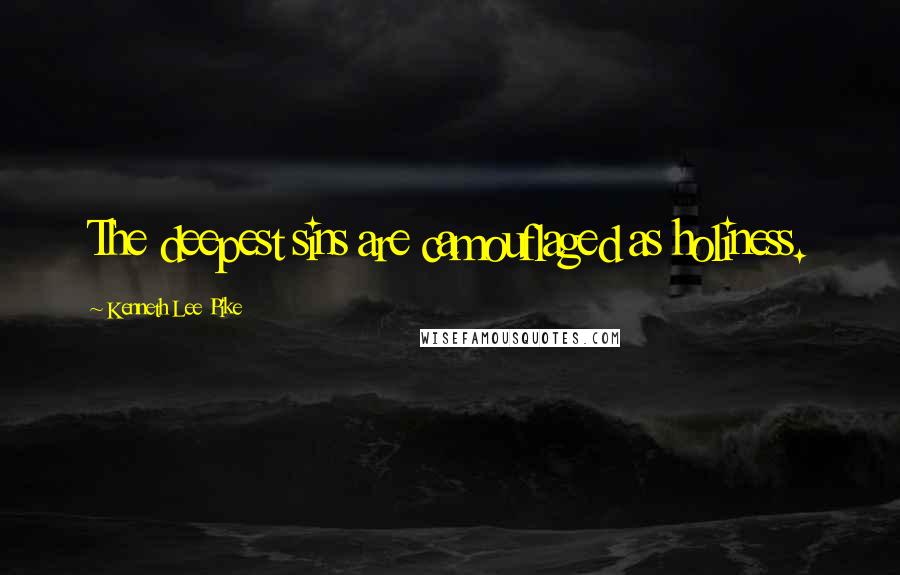 The deepest sins are camouflaged as holiness.

~ Kenneth Lee Pike

WISEFAMOUSQUOTES.COM